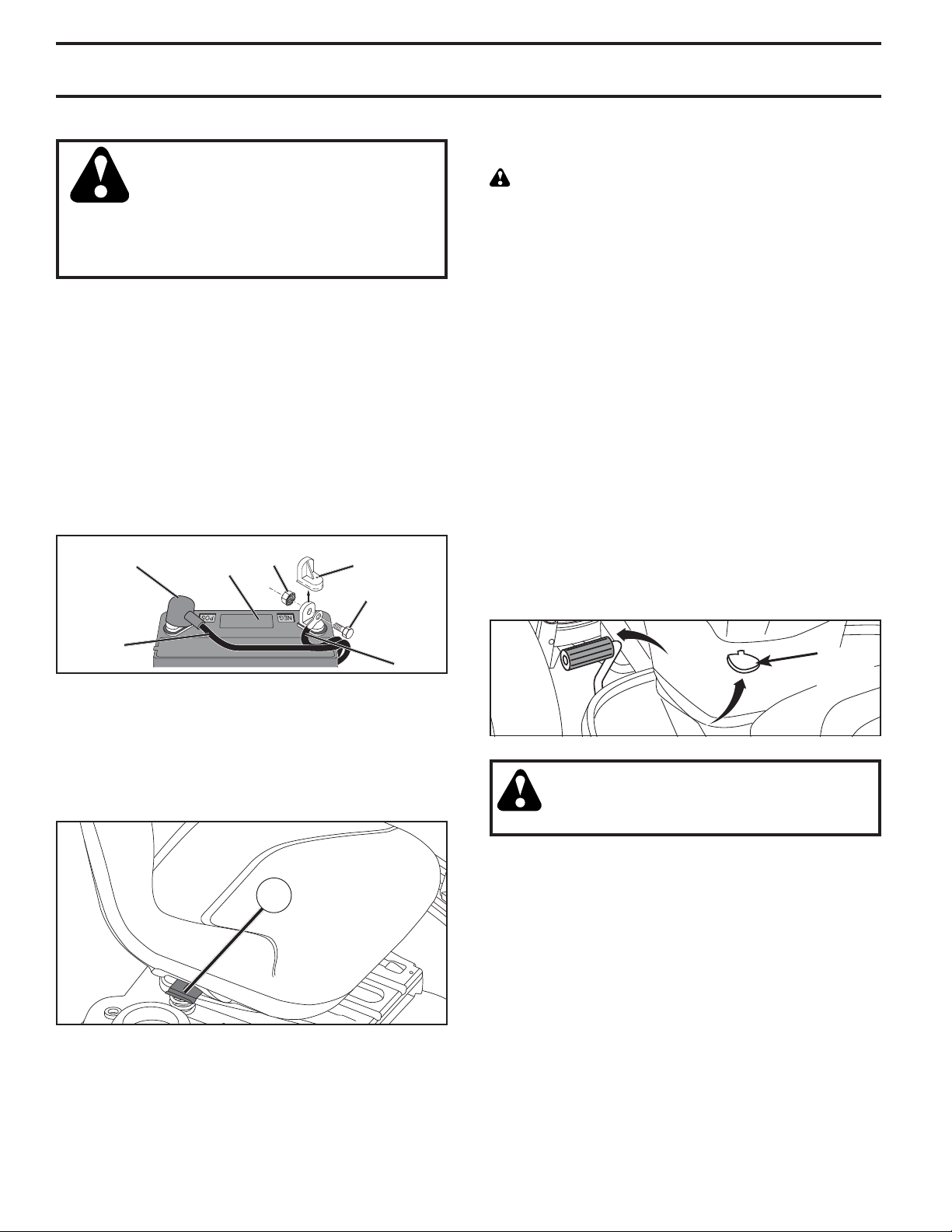 POS

NEG